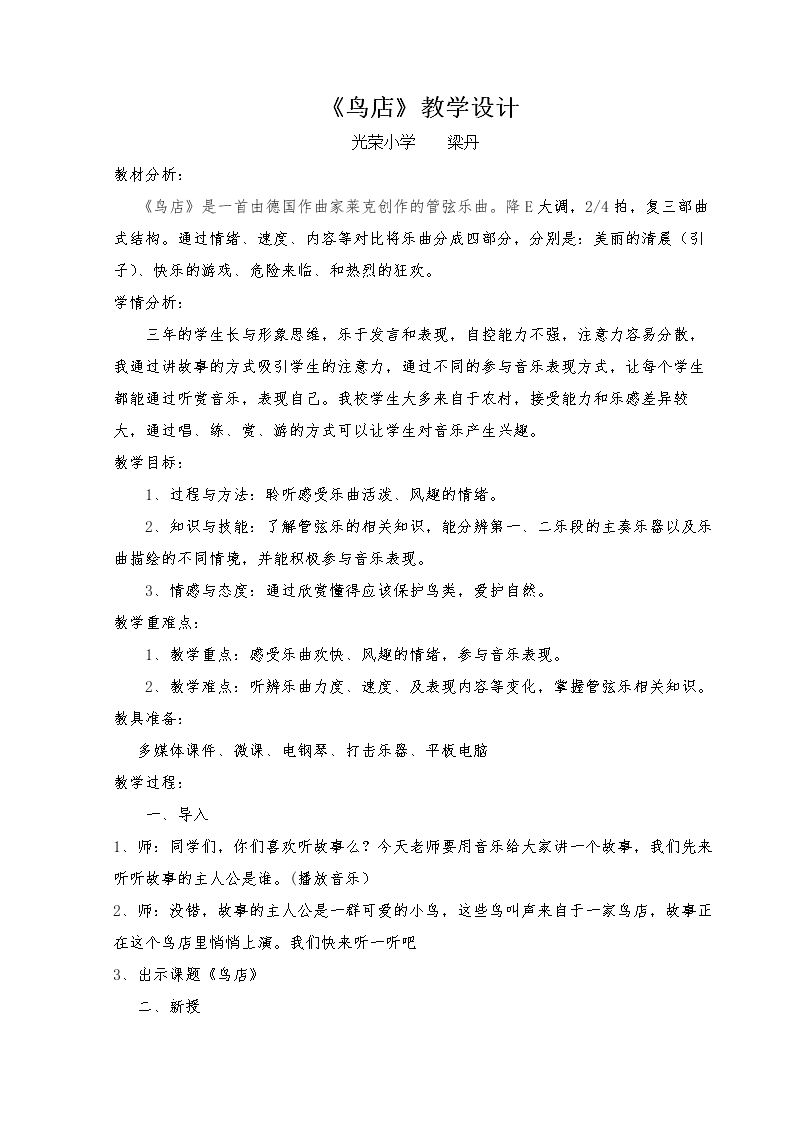 《鸟店》教学设计

光荣小学　梁丹

教材分析：

《鸟店》是一首由德国作曲家莱克创作的管弦乐曲。降E大调，2/4拍，复三部曲式结构。通过情绪、速度、内容等对比将乐曲分成四部分，分别是：美丽的清晨（引子）、快乐的游戏、危险来临、和热烈的狂欢。

学情分析：

三年的学生长与形象思维，乐于发言和表现，自控能力不强，注意力容易分散，我通过讲故事的方式吸引学生的注意力，通过不同的参与音乐表现方式，让每个学生都能通过听赏音乐，表现自己。我校学生大多来自于农村，接受能力和乐感差异较大，通过唱、练、赏、游的方式可以让学生对音乐产生兴趣。

教学目标：

1、过程与方法：聆听感受乐曲活泼、风趣的情绪。

2、知识与技能：了解管弦乐的相关知识，能分辨第一、二乐段的主奏乐器以及乐曲描绘的不同情境，并能积极参与音乐表现。

3、情感与态度：通过欣赏懂得应该保护鸟类，爱护自然。

教学重难点：

1、教学重点：感受乐曲欢快、风趣的情绪，参与音乐表现。

2、教学难点：听辨乐曲力度、速度、及表现内容等变化，掌握管弦乐相关知识。

教具准备：

多媒体课件、微课、电钢琴、打击乐器、平板电脑

教学过程：

一、导入

1、师：同学们，你们喜欢听故事么？今天老师要用音乐给大家讲一个故事，我们先来听听故事的主人公是谁。(播放音乐）

2、师：没错，故事的主人公是一群可爱的小鸟，这些鸟叫声来自于一家鸟店，故事正在这个鸟店里悄悄上演。我们快来听一听吧

3、出示课题《鸟店》

二、新授